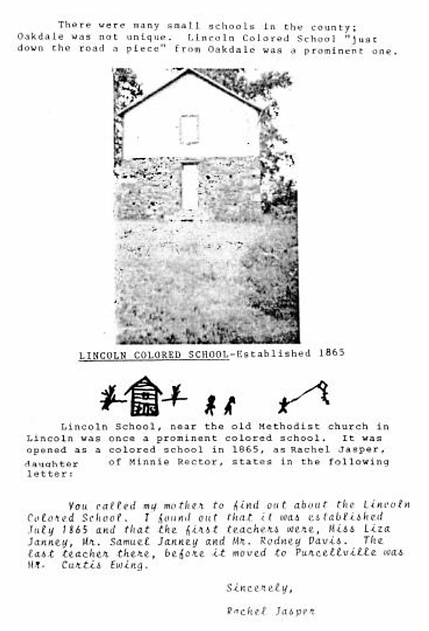 There were many small schools in the county; Oakdale was not unique. Lincoln Colored School "just down the road a piece" from Oakdale was a prominent one.

LINCOLN COLORED SCHOOL-Established 1865

Lincoln School, near the old Methodist church in Lincoln was once a prominent colored school. It was opened as a colored school in 1865, as Rachel Jasper, daughter of Minnie Rector, states in the following letter:

You called my mother to find out about the Lincoln Colored School. I found out that it was established July 1865 and that the first teachers were, Miss Liza Janney, Mr. Samuel Janney and Mr. Rodney Davis. The last teacher there, before it moved to Purcellville was Mr. Curtis Ewing.

Sincerely,

Rachel Jasper